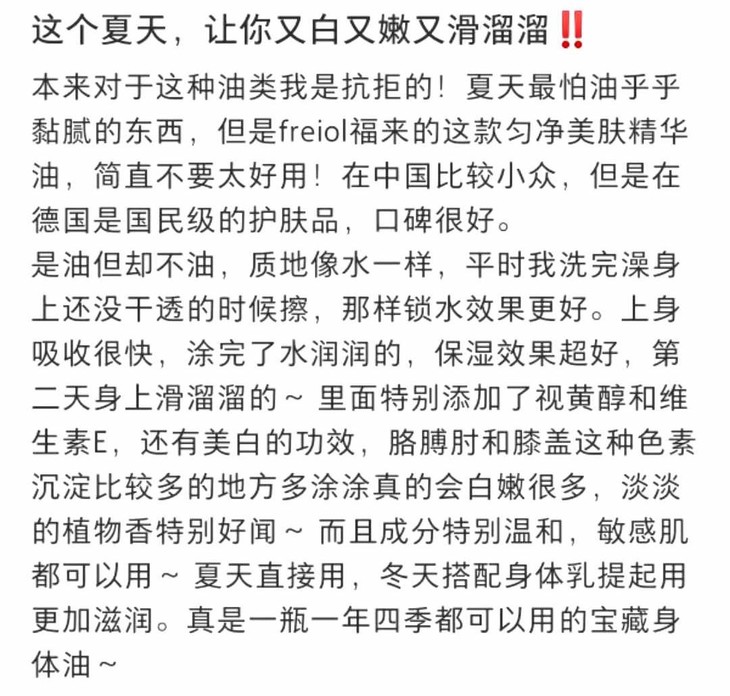 这个夏天，让你又白又嫩又滑溜溜‼️

本来对于这种油类我是抗拒的！夏天最怕油乎乎黏腻的东西，但是freiol福来的这款匀净美肤精华油，简直不要太好用！在中国比较小众，但是在德国是国民级的护肤品，口碑很好。
是油但却不油，质地像水一样，平时我洗完澡身上还没干透的时候擦，那样锁水效果更好。上身吸收很快，涂完了水润润的，保湿效果超好，第二天身上滑溜溜的～ 里面特别添加了视黄醇和维生素E，还有美白的功效，胳膊肘和膝盖这种色素沉淀比较多的地方多涂涂真的会白嫩很多，淡淡的植物香特别好闻～ 而且成分特别温和，敏感肌都可以用～ 夏天直接用，冬天搭配身体乳提起用更加滋润。真是一瓶一年四季都可以用的宝藏身体油～